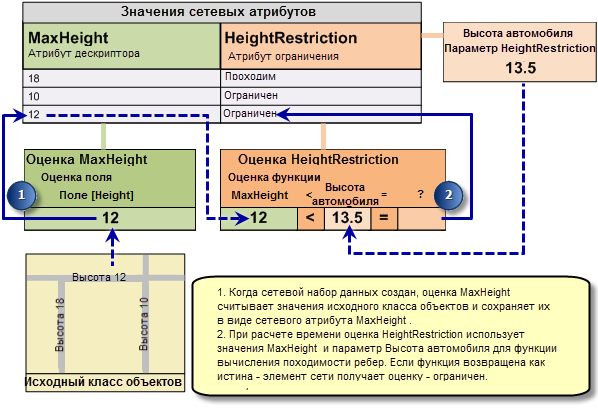 Значения сетевых атрибутов

| MaxHeight Атрибут дескриптора | HeightRestriction Атрибут ограничения |
|---|---|
| 18 | Проходим |
| 10 | Ограничен |
| 12 | Ограничен |

Высота автомобиля
Параметр HeightRestriction
13.5

Оценка MaxHeight
Оценка поля
Поле [Height]
1
12

Оценка HeightRestriction
Оценка функции
MaxHeight < Высота автомобиля = ?
2
12 < 13.5 =

Высота 12
Высота 18
Высота 10
Исходный класс объектов

1. Когда сетевой набор данных создан, оценка MaxHeight считывает значения исходного класса объектов и сохраняет их в виде сетевого атрибута MaxHeight .
2. При расчете времени оценка HeightRestriction использует значения MaxHeight и параметр Высота автомобиля для функции вычисления походимости ребер. Если функция возвращена как истина - элемент сети получает оценку - ограничен.